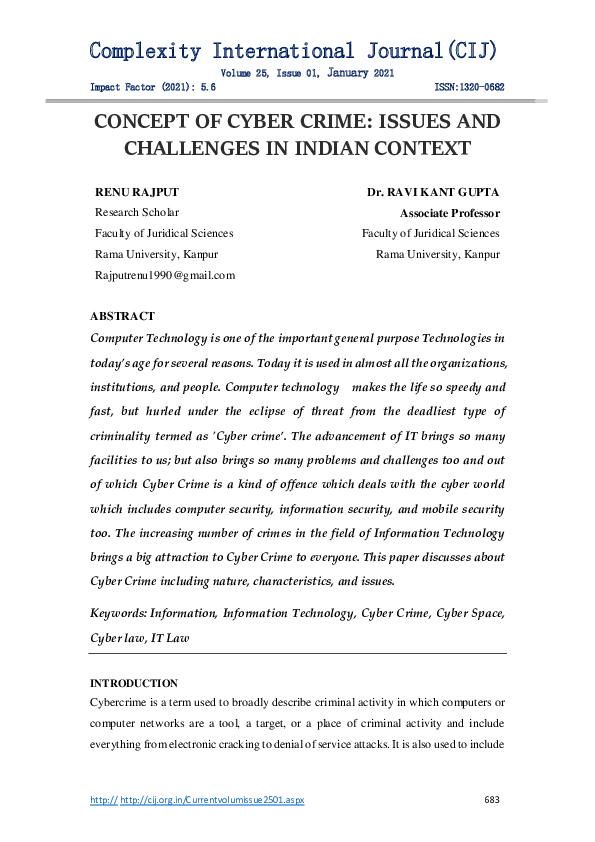 Complexity International Journal(CIJ)
Volume 25, Issue 01, January 2021
Impact Factor (2021): 5.6 ISSN:1320-0682

CONCEPT OF CYBER CRIME: ISSUES AND CHALLENGES IN INDIAN CONTEXT

RENU RAJPUT
Research Scholar
Faculty of Juridical Sciences
Rama University, Kanpur
Rajputrenu1990@gmail.com

Dr. RAVI KANT GUPTA
Associate Professor
Faculty of Juridical Sciences
Rama University, Kanpur

ABSTRACT
Computer Technology is one of the important general purpose Technologies in today's age for several reasons. Today it is used in almost all the organizations, institutions, and people. Computer technology makes the life so speedy and fast, but hurled under the eclipse of threat from the deadliest type of criminality termed as 'Cyber crime'. The advancement of IT brings so many facilities to us; but also brings so many problems and challenges too and out of which Cyber Crime is a kind of offence which deals with the cyber world which includes computer security, information security, and mobile security too. The increasing number of crimes in the field of Information Technology brings a big attraction to Cyber Crime to everyone. This paper discusses about Cyber Crime including nature, characteristics, and issues.

Keywords: Information, Information Technology, Cyber Crime, Cyber Space, Cyber law, IT Law

INTRODUCTION
Cybercrime is a term used to broadly describe criminal activity in which computers or computer networks are a tool, a target, or a place of criminal activity and include everything from electronic cracking to denial of service attacks. It is also used to include

http:// http://cij.org.in/Currentvolumissue2501.aspx 683